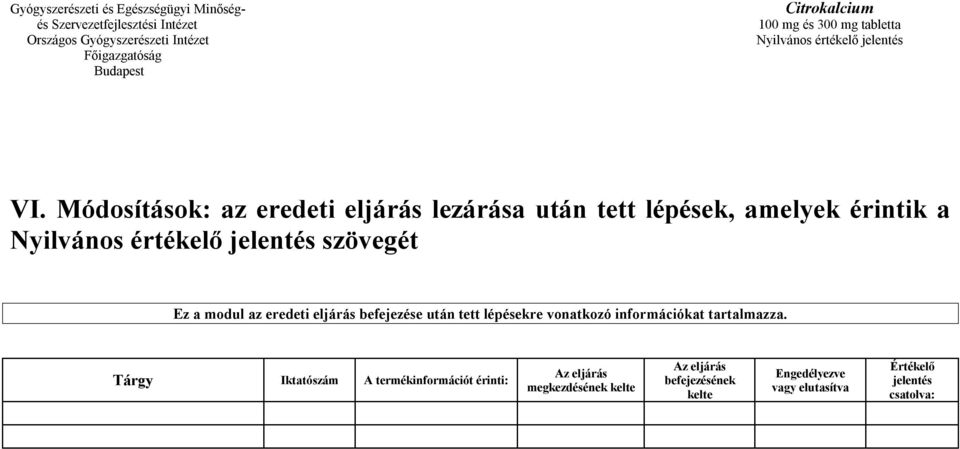 Gyógyszerészeti és Egészségügyi Minőség- és Szervezetfejlesztési Intézet
Országos Gyógyszerészeti Intézet
Főigazgatóság
Budapest

Citrokalcium
100 mg és 300 mg tabletta
Nyilvános értékelő jelentés

VI. Módosítások: az eredeti eljárás lezárása után tett lépések, amelyek érintik a Nyilvános értékelő jelentés szövegét

Ez a modul az eredeti eljárás befejezése után tett lépésekre vonatkozó információkat tartalmazza.

| Tárgy | Iktatószám | A termékinformációt érinti: | Az eljárás megkezdésének kelte | Az eljárás befejezésének kelte | Engedélyezve vagy elutasítva | Értékelő jelentés csatolva: |
|---|---|---|---|---|---|---|
| | | | | | | |
| | | | | | | |